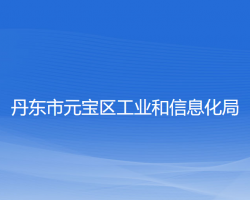 丹东市元宝区工业和信息化局